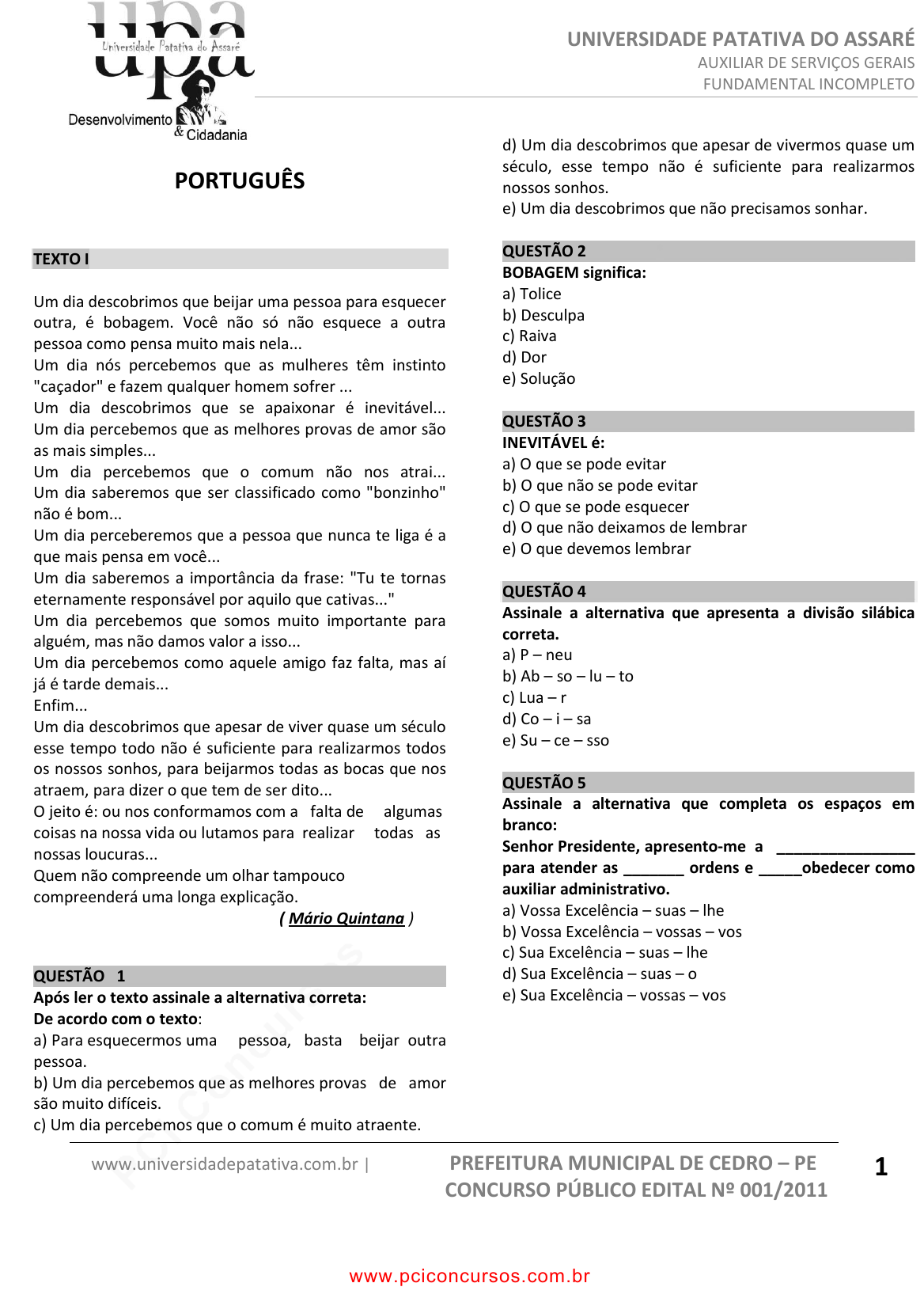 upa
Universidade Patativa do Assaré
Desenvolvimento & Cidadania

UNIVERSIDADE PATATIVA DO ASSARÉ
AUXILIAR DE SERVIÇOS GERAIS
FUNDAMENTAL INCOMPLETO

PORTUGUÊS

TEXTO I

Um dia descobrimos que beijar uma pessoa para esquecer outra, é bobagem. Você não só não esquece a outra pessoa como pensa muito mais nela...
Um dia nós percebemos que as mulheres têm instinto "caçador" e fazem qualquer homem sofrer ...
Um dia descobrimos que se apaixonar é inevitável...
Um dia percebemos que as melhores provas de amor são as mais simples...
Um dia percebemos que o comum não nos atrai...
Um dia saberemos que ser classificado como "bonzinho" não é bom...
Um dia perceberemos que a pessoa que nunca te liga é a que mais pensa em você...
Um dia saberemos a importância da frase: "Tu te tornas eternamente responsável por aquilo que cativas..."
Um dia percebemos que somos muito importante para alguém, mas não damos valor a isso...
Um dia percebemos como aquele amigo faz falta, mas aí já é tarde demais...
Enfim...
Um dia descobrimos que apesar de viver quase um século esse tempo todo não é suficiente para realizarmos todos os nossos sonhos, para beijarmos todas as bocas que nos atraem, para dizer o que tem de ser dito...
O jeito é: ou nos conformamos com a falta de algumas coisas na nossa vida ou lutamos para realizar todas as nossas loucuras...
Quem não compreende um olhar tampouco compreenderá uma longa explicação.
( Mário Quintana )

QUESTÃO 1
Após ler o texto assinale a alternativa correta:
De acordo com o texto:
a) Para esquecermos uma pessoa, basta beijar outra pessoa.
b) Um dia percebemos que as melhores provas de amor são muito difíceis.
c) Um dia percebemos que o comum é muito atraente.
d) Um dia descobrimos que apesar de vivermos quase um século, esse tempo não é suficiente para realizarmos nossos sonhos.
e) Um dia descobrimos que não precisamos sonhar.

QUESTÃO 2
BOBAGEM significa:
a) Tolice
b) Desculpa
c) Raiva
d) Dor
e) Solução

QUESTÃO 3
INEVITÁVEL é:
a) O que se pode evitar
b) O que não se pode evitar
c) O que se pode esquecer
d) O que não deixamos de lembrar
e) O que devemos lembrar

QUESTÃO 4
Assinale a alternativa que apresenta a divisão silábica correta.
a) P – neu
b) Ab – so – lu – to
c) Lua – r
d) Co – i – sa
e) Su – ce – sso

QUESTÃO 5
Assinale a alternativa que completa os espaços em branco:
Senhor Presidente, apresento-me a ________________ para atender as _______ ordens e _____obedecer como auxiliar administrativo.
a) Vossa Excelência – suas – lhe
b) Vossa Excelência – vossas – vos
c) Sua Excelência – suas – lhe
d) Sua Excelência – suas – o
e) Sua Excelência – vossas – vos

www.universidadepatativa.com.br |
PREFEITURA MUNICIPAL DE CEDRO – PE
CONCURSO PÚBLICO EDITAL Nº 001/2011
1

www.pciconcursos.com.br